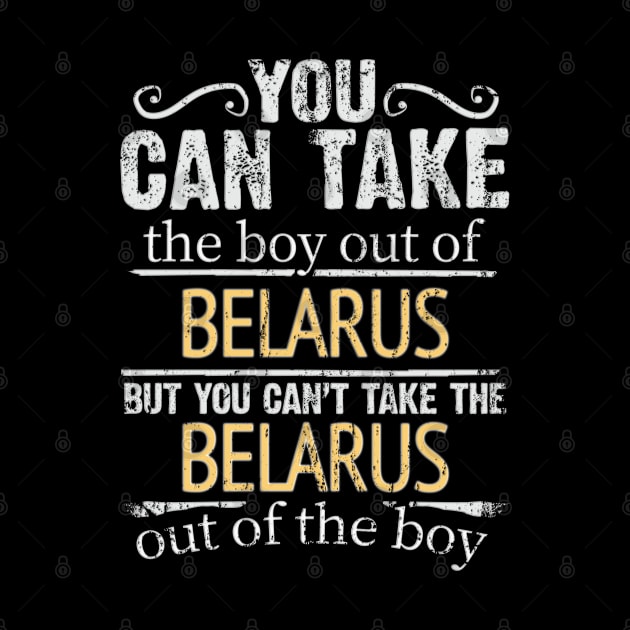 YOU
CAN TAKE
the boy out of
BELARUS
BUT YOU CAN'T TAKE THE
BELARUS
out of the boy